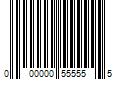 0 00000 55555 5